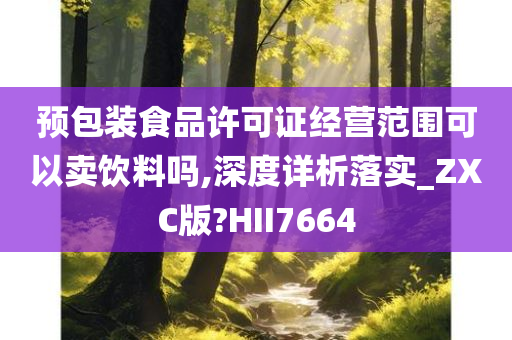 预包装食品许可证经营范围可以卖饮料吗,深度详析落实_ZXC版?HII7664